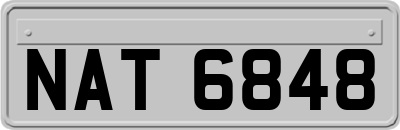 NAT 6848